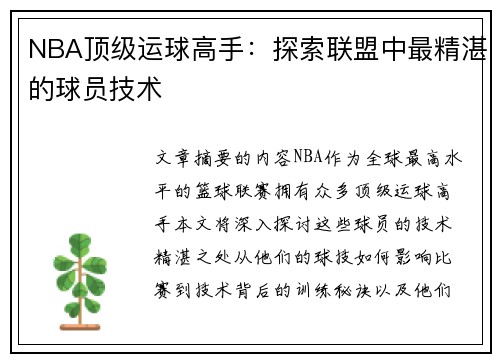 NBA顶级运球高手：探索联盟中最精湛的球员技术

文章摘要的内容NBA作为全球最高水平的篮球联赛拥有众多顶级运球高手本文将深入探讨这些球员的技术精湛之处从他们的球技如何影响比赛到技术背后的训练秘诀以及他们